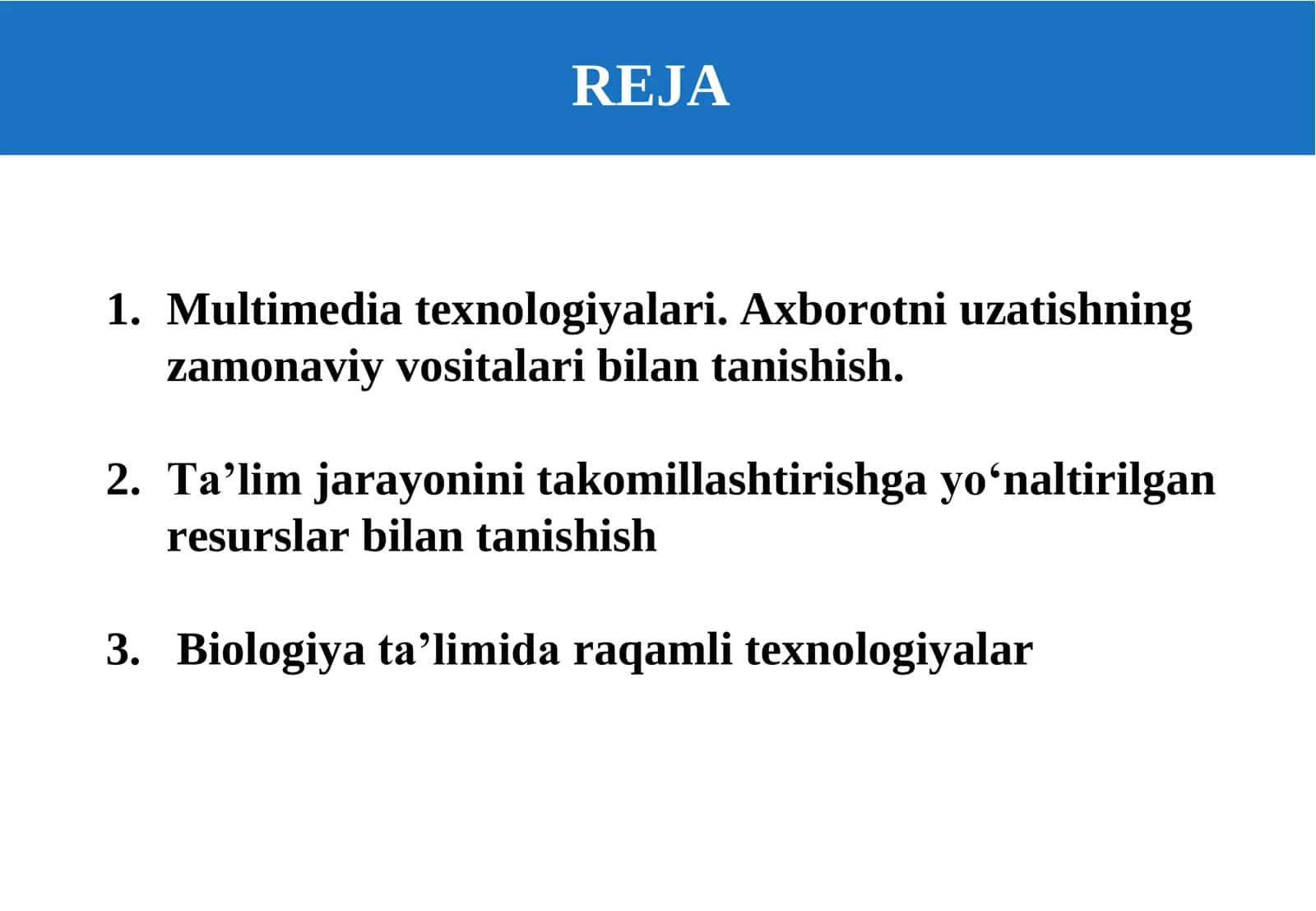 REJA

1. Multimedia texnologiyalari. Axborotni uzatishning zamonaviy vositalari bilan tanishish.

2. Ta’lim jarayonini takomillashtirishga yo‘naltirilgan resurslar bilan tanishish

3. Biologiya ta’limida raqamli texnologiyalar